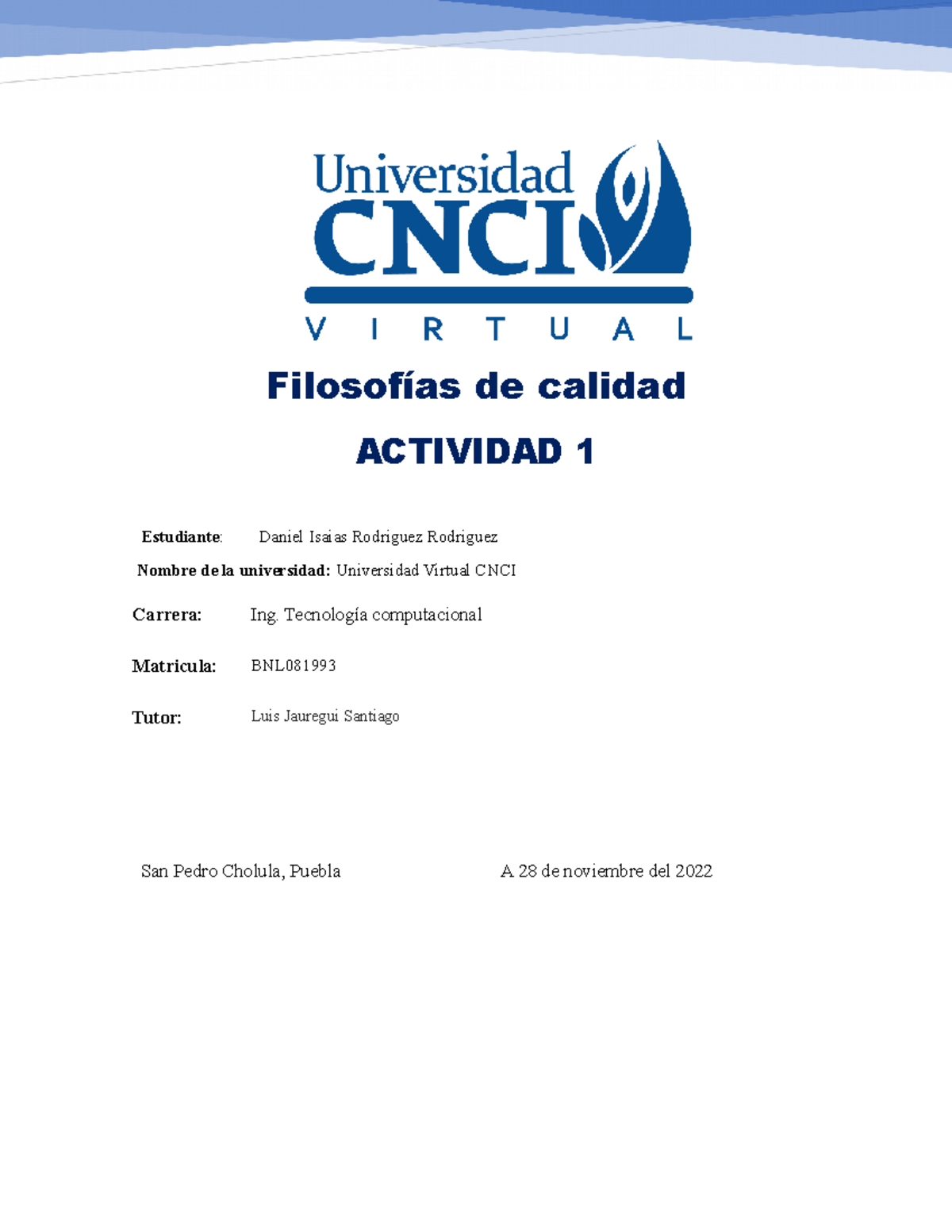 Universidad
CNCI
VIRTUAL

Filosofías de calidad

ACTIVIDAD 1

Estudiante: Daniel Isaias Rodriguez Rodriguez

Nombre de la universidad: Universidad Virtual CNCI

Carrera: Ing. Tecnología computacional

Matricula: BNL081993

Tutor: Luis Jauregui Santiago

San Pedro Cholula, Puebla A 28 de noviembre del 2022